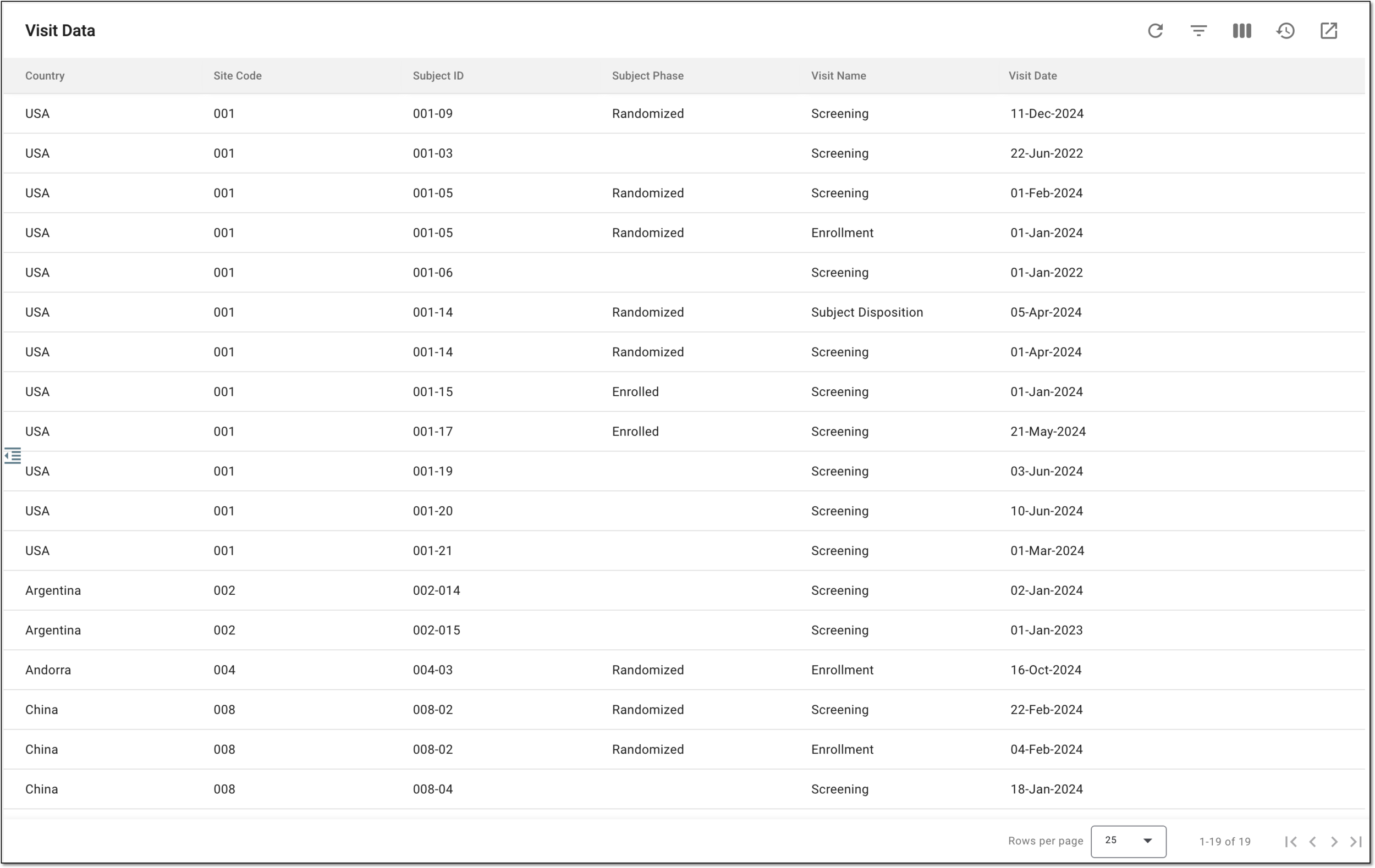 Visit Data

| Country | Site Code | Subject ID | Subject Phase | Visit Name | Visit Date |
|---|---|---|---|---|---|
| USA | 001 | 001-09 | Randomized | Screening | 11-Dec-2024 |
| USA | 001 | 001-03 | | Screening | 22-Jun-2022 |
| USA | 001 | 001-05 | Randomized | Screening | 01-Feb-2024 |
| USA | 001 | 001-05 | Randomized | Enrollment | 01-Jan-2024 |
| USA | 001 | 001-06 | | Screening | 01-Jan-2022 |
| USA | 001 | 001-14 | Randomized | Subject Disposition | 05-Apr-2024 |
| USA | 001 | 001-14 | Randomized | Screening | 01-Apr-2024 |
| USA | 001 | 001-15 | Enrolled | Screening | 01-Jan-2024 |
| USA | 001 | 001-17 | Enrolled | Screening | 21-May-2024 |
| USA | 001 | 001-19 | | Screening | 03-Jun-2024 |
| USA | 001 | 001-20 | | Screening | 10-Jun-2024 |
| USA | 001 | 001-21 | | Screening | 01-Mar-2024 |
| Argentina | 002 | 002-014 | | Screening | 02-Jan-2024 |
| Argentina | 002 | 002-015 | | Screening | 01-Jan-2023 |
| Andorra | 004 | 004-03 | Randomized | Enrollment | 16-Oct-2024 |
| China | 008 | 008-02 | Randomized | Screening | 22-Feb-2024 |
| China | 008 | 008-02 | Randomized | Enrollment | 04-Feb-2024 |
| China | 008 | 008-04 | | Screening | 18-Jan-2024 |

Rows per page 25 1-19 of 19